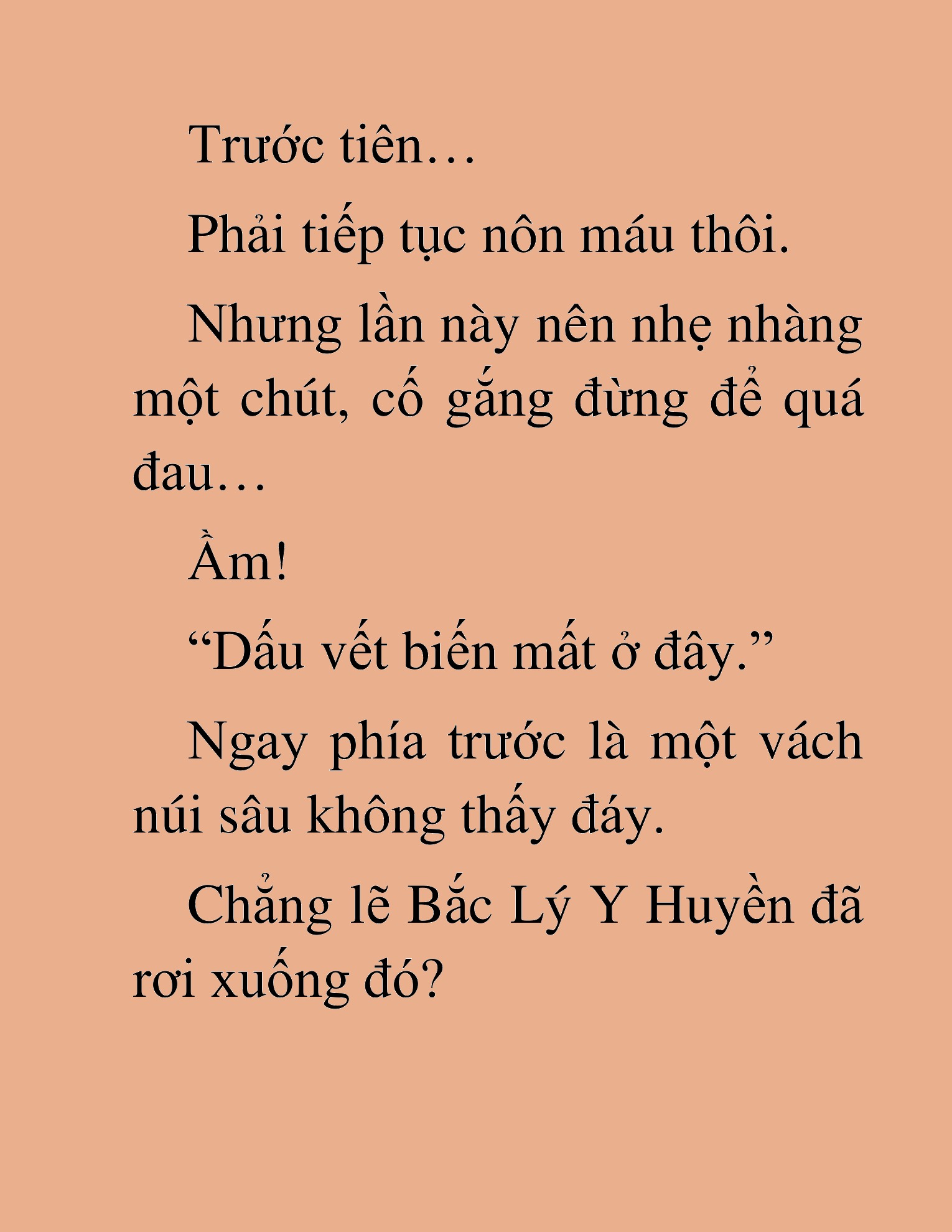 Trước tiên…

Phải tiếp tục nôn máu thôi.

Nhưng lần này nên nhẹ nhàng một chút, cố gắng đừng để quá đau…

Ầm!

“Dấu vết biến mất ở đây.”

Ngay phía trước là một vách núi sâu không thấy đáy.

Chẳng lẽ Bắc Lý Y Huyền đã rơi xuống đó?